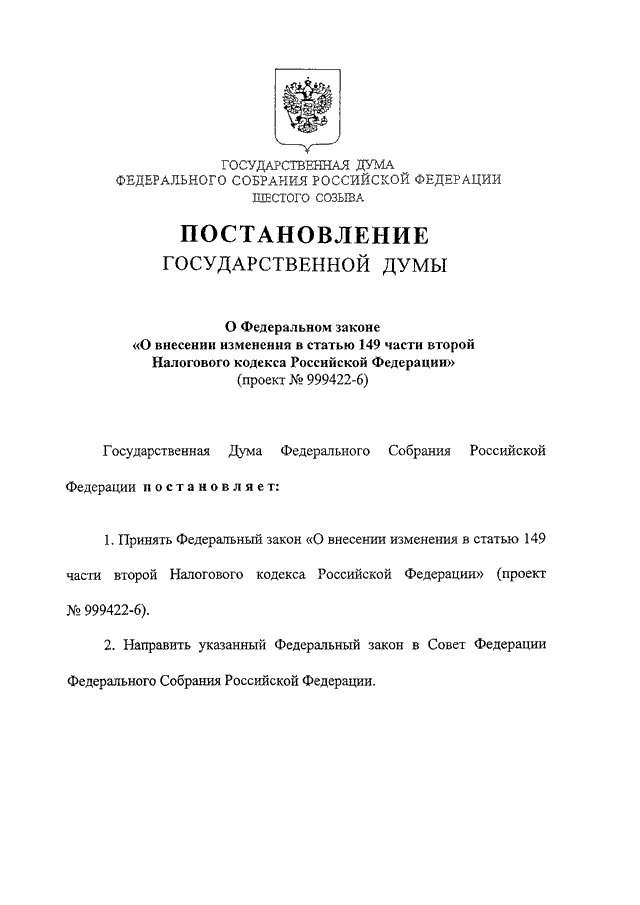 ГОСУДАРСТВЕННАЯ ДУМА
ФЕДЕРАЛЬНОГО СОБРАНИЯ РОССИЙСКОЙ ФЕДЕРАЦИИ
ШЕСТОГО СОЗЫВА

ПОСТАНОВЛЕНИЕ
ГОСУДАРСТВЕННОЙ ДУМЫ

О Федеральном законе
«О внесении изменения в статью 149 части второй
Налогового кодекса Российской Федерации»
(проект № 999422-6)

Государственная Дума Федерального Собрания Российской Федерации постановляет:

1. Принять Федеральный закон «О внесении изменения в статью 149 части второй Налогового кодекса Российской Федерации» (проект № 999422-6).

2. Направить указанный Федеральный закон в Совет Федерации Федерального Собрания Российской Федерации.